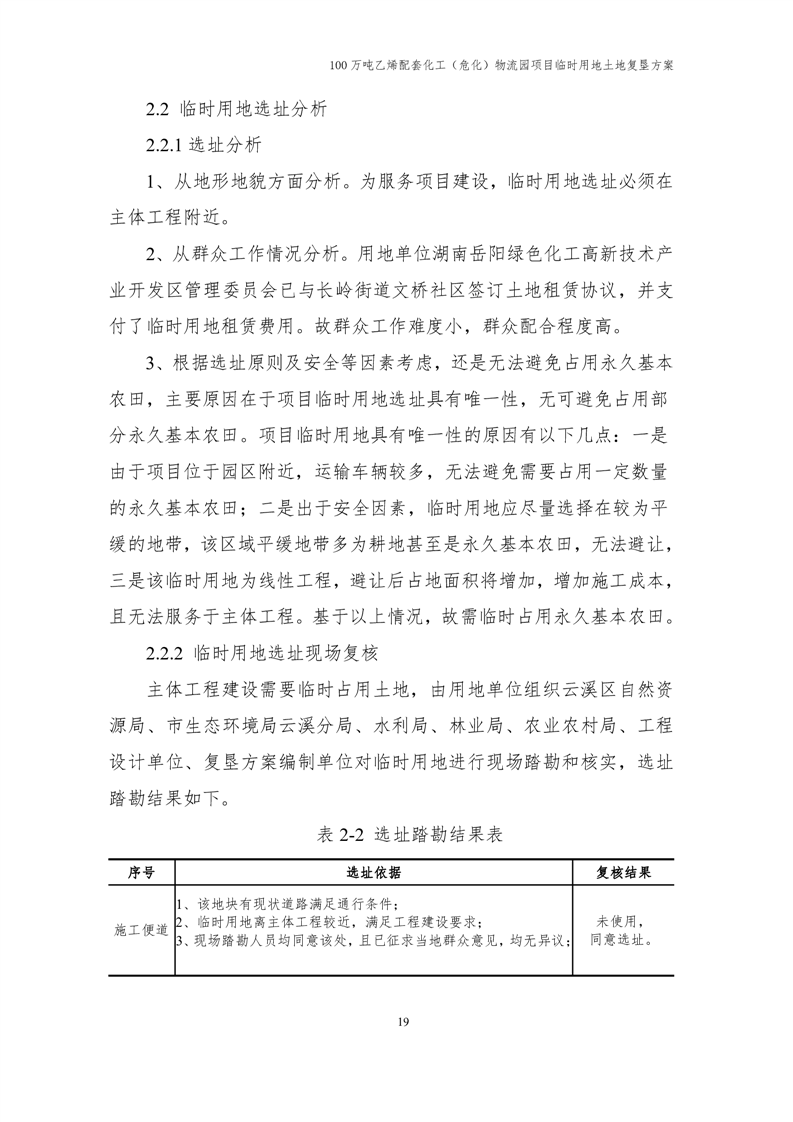 100 万吨乙烯配套化工（危化）物流园项目临时用地土地复垦方案

2.2 临时用地选址分析

2.2.1 选址分析

1、从地形地貌方面分析。为服务项目建设，临时用地选址必须在主体工程附近。

2、从群众工作情况分析。用地单位湖南岳阳绿色化工高新技术产业开发区管理委员会已与长岭街道文桥社区签订土地租赁协议，并支付了临时用地租赁费用。故群众工作难度小，群众配合程度高。

3、根据选址原则及安全等因素考虑，还是无法避免占用永久基本农田，主要原因在于项目临时用地选址具有唯一性，无可避免占用部分永久基本农田。项目临时用地具有唯一性的原因有以下几点：一是由于项目位于园区附近，运输车辆较多，无法避免需要占用一定数量的永久基本农田；二是出于安全因素，临时用地应尽量选择在较为平缓的地带，该区域平缓地带多为耕地甚至是永久基本农田，无法避让，三是该临时用地为线性工程，避让后占地面积将增加，增加施工成本，且无法服务于主体工程。基于以上情况，故需临时占用永久基本农田。

2.2.2 临时用地选址现场复核

主体工程建设需要临时占用土地，由用地单位组织云溪区自然资源局、市生态环境局云溪分局、水利局、林业局、农业农村局、工程设计单位、复垦方案编制单位对临时用地进行现场踏勘和核实，选址踏勘结果如下。

表 2-2 选址踏勘结果表

| 序号 | 选址依据 | 复核结果 |
|---|---|---|
| 施工便道 | 1、该地块有现状道路满足通行条件；<br>2、临时用地离主体工程较近，满足工程建设要求；<br>3、现场踏勘人员均同意该处，且已征求当地群众意见，均无异议； | 未使用，同意选址。 |

19